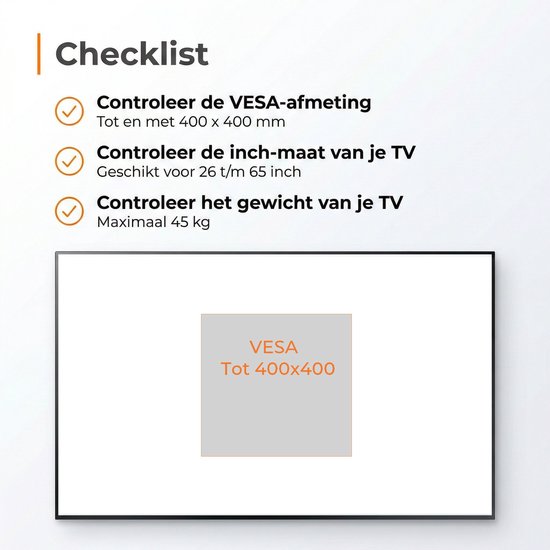 Checklist

Controleer de VESA-afmeting
Tot en met 400 x 400 mm

Controleer de inch-maat van je TV
Geschikt voor 26 t/m 65 inch

Controleer het gewicht van je TV
Maximaal 45 kg

VESA
Tot 400x400